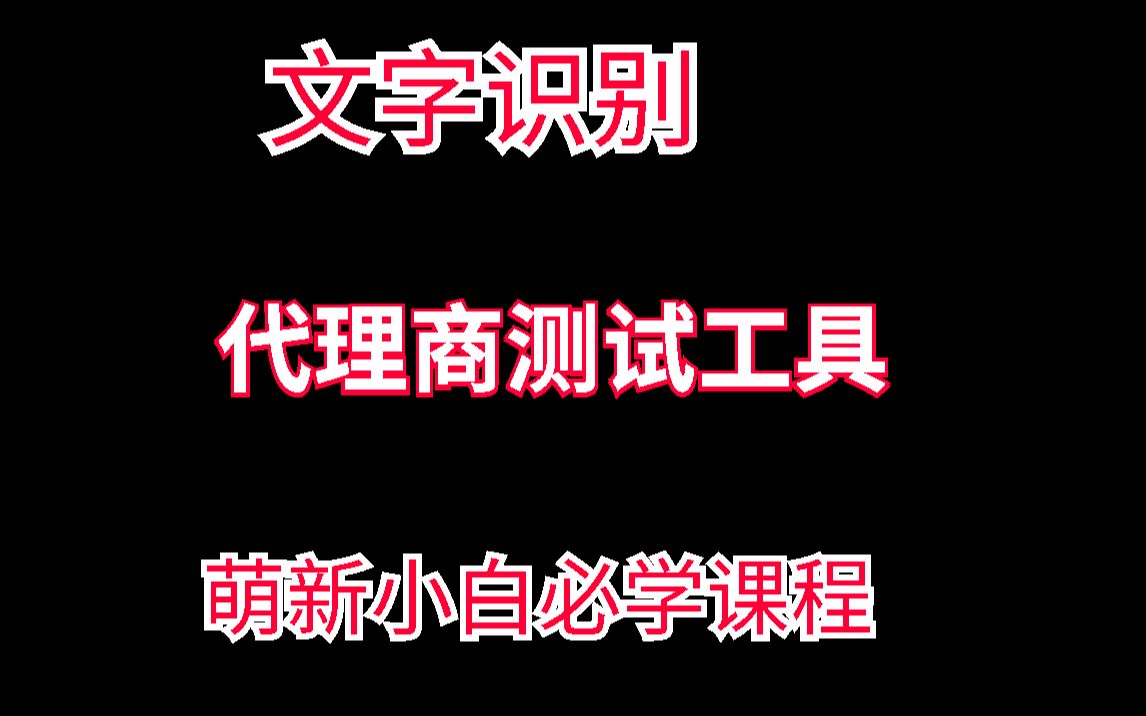 文字识别

代理商测试工具

萌新小白必学课程